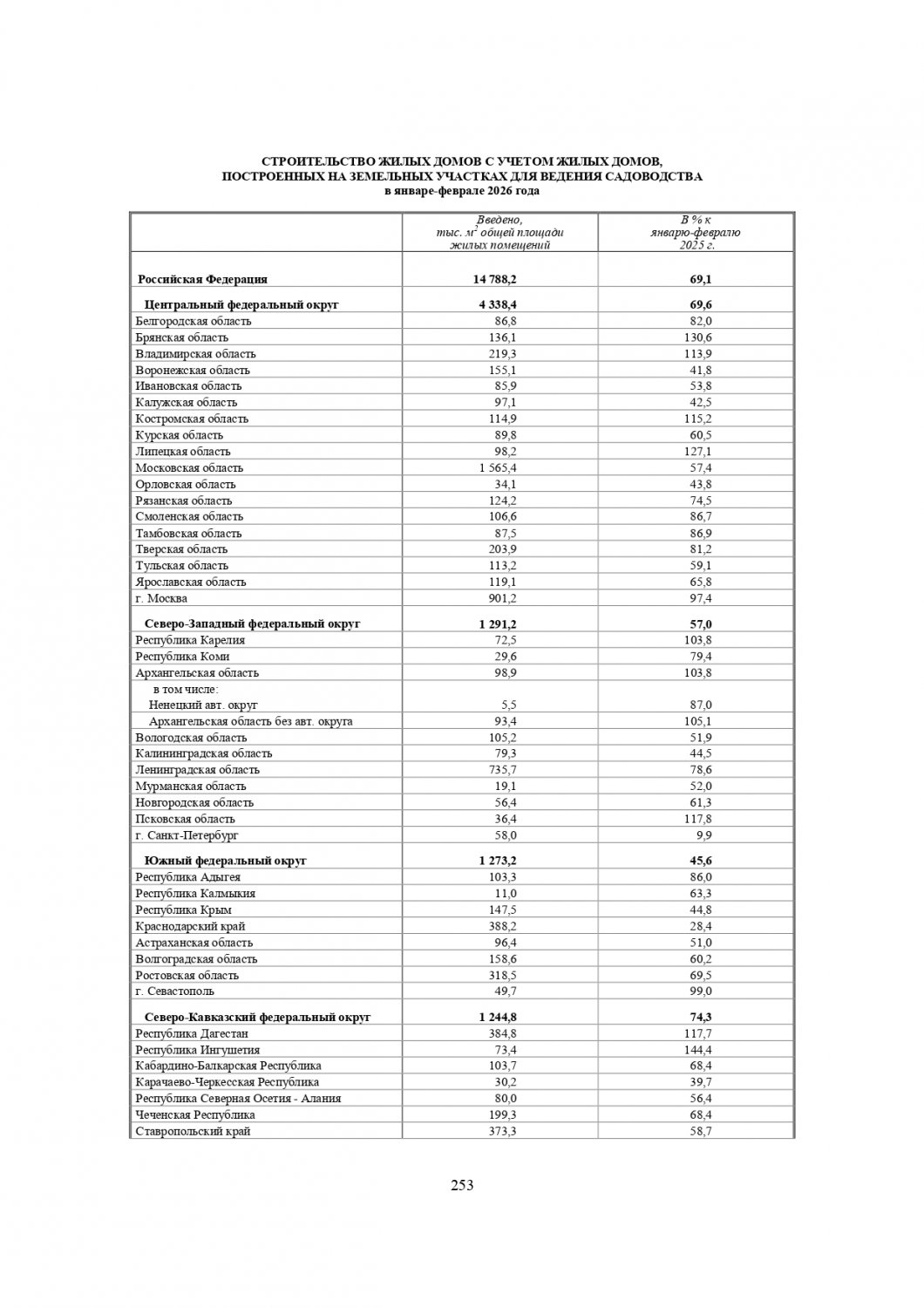 СТРОИТЕЛЬСТВО ЖИЛЫХ ДОМОВ С УЧЕТОМ ЖИЛЫХ ДОМОВ, ПОСТРОЕННЫХ НА ЗЕМЕЛЬНЫХ УЧАСТКАХ ДЛЯ ВЕДЕНИЯ САДОВОДСТВА
в январе-феврале 2026 года

| | Введено, тыс. $м^2$ общей площади жилых помещений | В % к январю-февралю 2025 г. |
|---|---|---|
| Российская Федерация | 14 788,2 | 69,1 |
| Центральный федеральный округ | 4 338,4 | 69,6 |
| Белгородская область | 86,8 | 82,0 |
| Брянская область | 136,1 | 130,6 |
| Владимирская область | 219,3 | 113,9 |
| Воронежская область | 155,1 | 41,8 |
| Ивановская область | 85,9 | 53,8 |
| Калужская область | 97,1 | 42,5 |
| Костромская область | 114,9 | 115,2 |
| Курская область | 89,8 | 60,5 |
| Липецкая область | 98,2 | 127,1 |
| Московская область | 1 565,4 | 57,4 |
| Орловская область | 34,1 | 43,8 |
| Рязанская область | 124,2 | 74,5 |
| Смоленская область | 106,6 | 86,7 |
| Тамбовская область | 87,5 | 86,9 |
| Тверская область | 203,9 | 81,2 |
| Тульская область | 113,2 | 59,1 |
| Ярославская область | 119,1 | 65,8 |
| г. Москва | 901,2 | 97,4 |
| Северо-Западный федеральный округ | 1 291,2 | 57,0 |
| Республика Карелия | 72,5 | 103,8 |
| Республика Коми | 29,6 | 79,4 |
| Архангельская область | 98,9 | 103,8 |
| в том числе: | | |
| Ненецкий авт. округ | 5,5 | 87,0 |
| Архангельская область без авт. округа | 93,4 | 105,1 |
| Вологодская область | 105,2 | 51,9 |
| Калининградская область | 79,3 | 44,5 |
| Ленинградская область | 735,7 | 78,6 |
| Мурманская область | 19,1 | 52,0 |
| Новгородская область | 56,4 | 61,3 |
| Псковская область | 36,4 | 117,8 |
| г. Санкт-Петербург | 58,0 | 9,9 |
| Южный федеральный округ | 1 273,2 | 45,6 |
| Республика Адыгея | 103,3 | 86,0 |
| Республика Калмыкия | 11,0 | 63,3 |
| Республика Крым | 147,5 | 44,8 |
| Краснодарский край | 388,2 | 28,4 |
| Астраханская область | 96,4 | 51,0 |
| Волгоградская область | 158,6 | 60,2 |
| Ростовская область | 318,5 | 69,5 |
| г. Севастополь | 49,7 | 99,0 |
| Северо-Кавказский федеральный округ | 1 244,8 | 74,3 |
| Республика Дагестан | 384,8 | 117,7 |
| Республика Ингушетия | 73,4 | 144,4 |
| Кабардино-Балкарская Республика | 103,7 | 68,4 |
| Карачаево-Черкесская Республика | 30,2 | 39,7 |
| Республика Северная Осетия - Алания | 80,0 | 56,4 |
| Чеченская Республика | 199,3 | 68,4 |
| Ставропольский край | 373,3 | 58,7 |

253